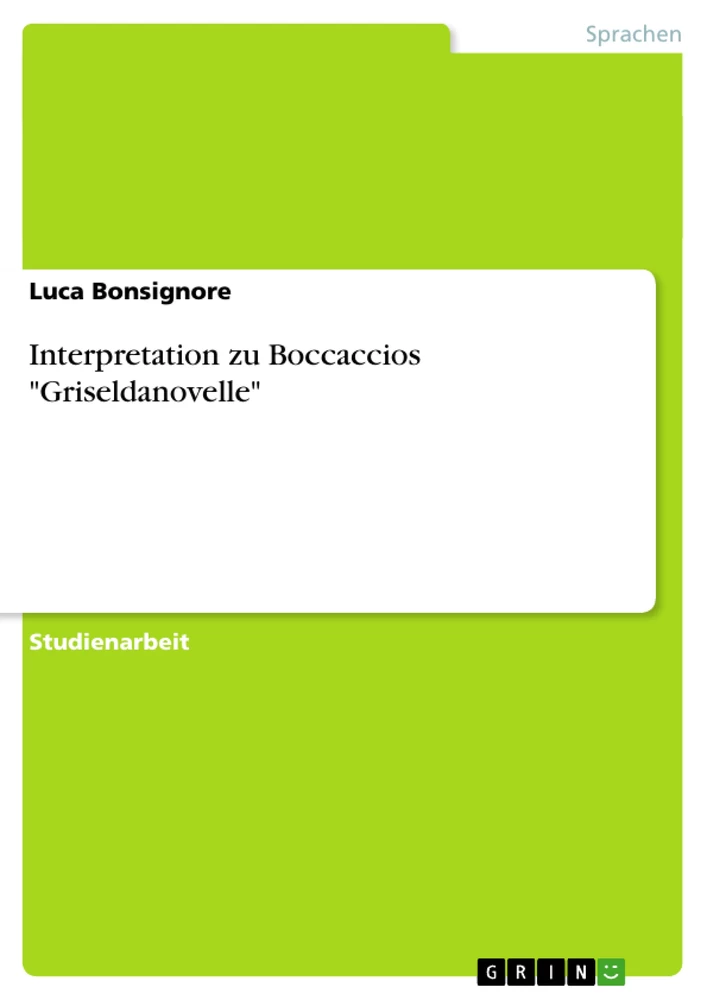 Sprachen

Luca Bonsignore

Interpretation zu Boccaccios "Griseldanovelle"

Studienarbeit

GRIN